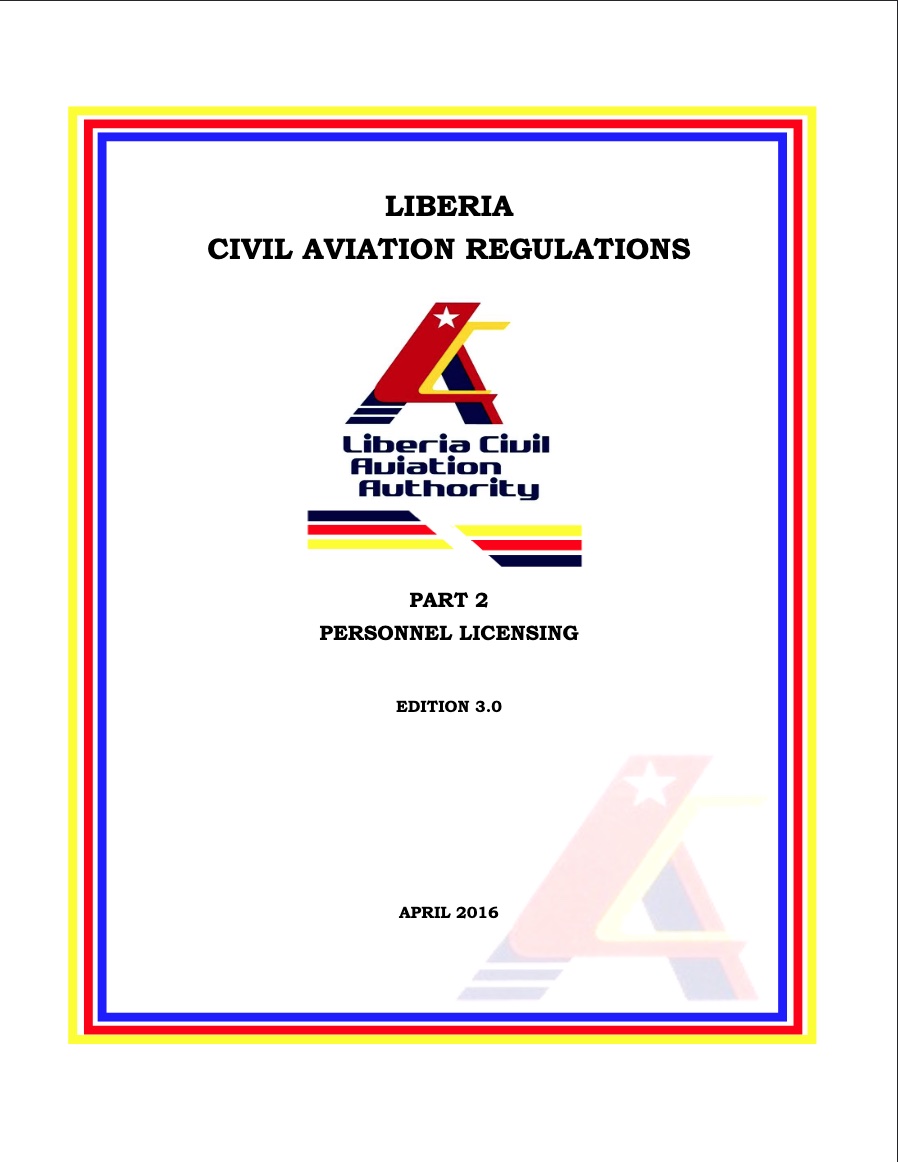 LIBERIA
CIVIL AVIATION REGULATIONS

Liberia Civil
Aviation
Authority

PART 2
PERSONNEL LICENSING

EDITION 3.0

APRIL 2016